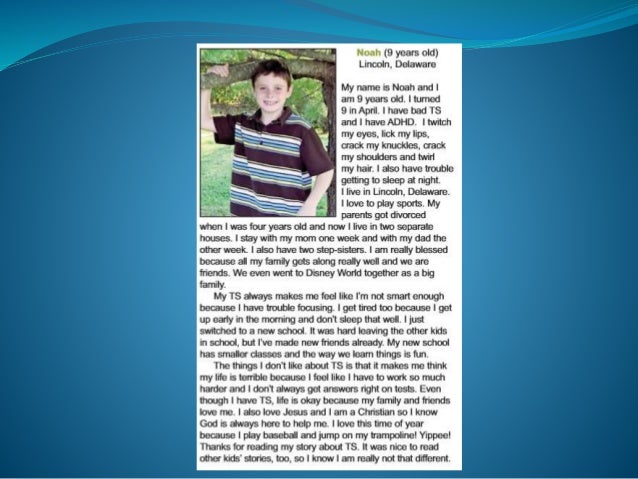 Noah (9 years old)
Lincoln, Delaware

My name is Noah and I am 9 years old. I turned 9 in April. I have bad TS and I have ADHD. I twitch my eyes, lick my lips, crack my knuckles, crack my shoulders and twirl my hair. I also have trouble getting to sleep at night. I live in Lincoln, Delaware. I love to play sports. My parents got divorced when I was four years old and now I live in two separate houses. I stay with my mom one week and with my dad the other week. I also have two step-sisters. I am really blessed because all my family gets along really well and we are friends. We even went to Disney World together as a big family.

My TS always makes me feel like I'm not smart enough because I have trouble focusing. I get tired too because I get up early in the morning and don't sleep that well. I just switched to a new school. It was hard leaving the other kids in school, but I've made new friends already. My new school has smaller classes and the way we learn things is fun.

The things I don't like about TS is that it makes me think my life is terrible because I feel like I have to work so much harder and I don't always get answers right on tests. Even though I have TS, life is okay because my family and friends love me. I also love Jesus and I am a Christian so I know God is always here to help me. I love this time of year because I play baseball and jump on my trampoline! Yippee! Thanks for reading my story about TS. It was nice to read other kids' stories, too, so I know I am really not that different.